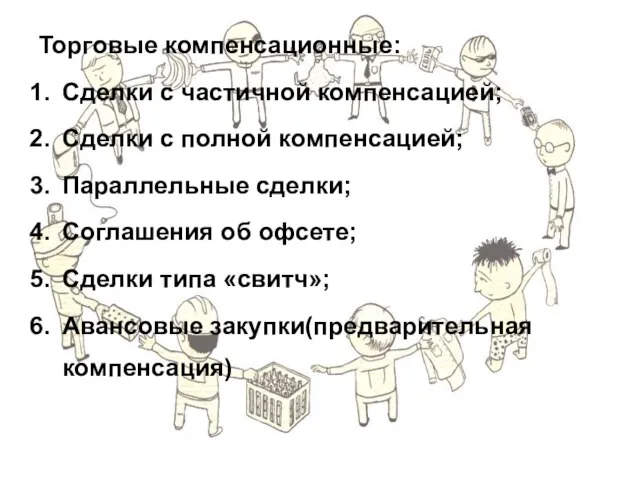 Торговые компенсационные:

1. Сделки с частичной компенсацией;

2. Сделки с полной компенсацией;

3. Параллельные сделки;

4. Соглашения об офсете;

5. Сделки типа «свитч»;

6. Авансовые закупки(предварительная компенсация)